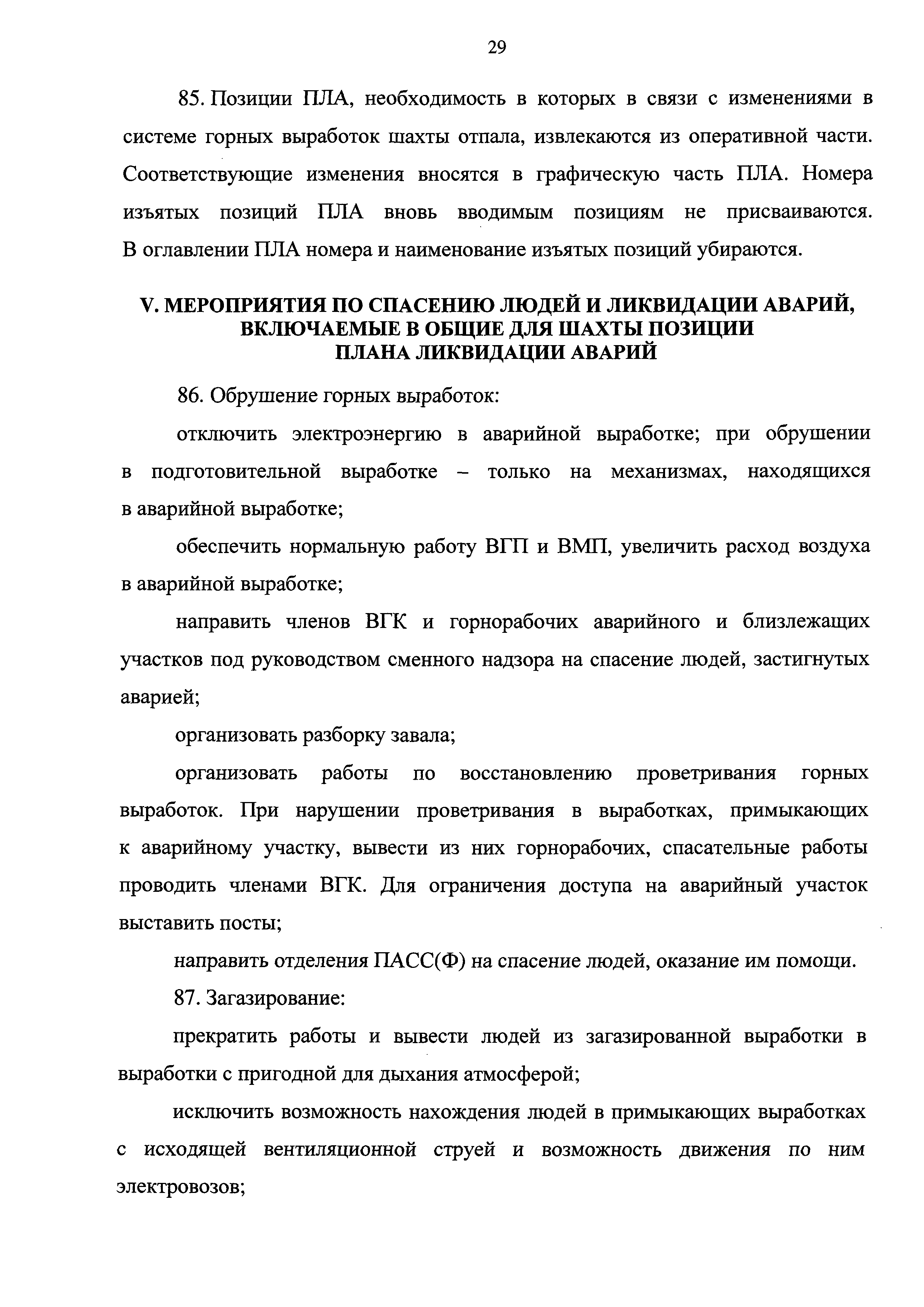 29

85. Позиции ПЛА, необходимость в которых в связи с изменениями в системе горных выработок шахты отпала, извлекаются из оперативной части. Соответствующие изменения вносятся в графическую часть ПЛА. Номера изъятых позиций ПЛА вновь вводимым позициям не присваиваются. В оглавлении ПЛА номера и наименование изъятых позиций убираются.

V. МЕРОПРИЯТИЯ ПО СПАСЕНИЮ ЛЮДЕЙ И ЛИКВИДАЦИИ АВАРИЙ, ВКЛЮЧАЕМЫЕ В ОБЩИЕ ДЛЯ ШАХТЫ ПОЗИЦИИ ПЛАНА ЛИКВИДАЦИИ АВАРИЙ

86. Обрушение горных выработок:

отключить электроэнергию в аварийной выработке; при обрушении в подготовительной выработке – только на механизмах, находящихся в аварийной выработке;

обеспечить нормальную работу ВГП и ВМП, увеличить расход воздуха в аварийной выработке;

направить членов ВГК и горнорабочих аварийного и близлежащих участков под руководством сменного надзора на спасение людей, застигнутых аварией;

организовать разборку завала;

организовать работы по восстановлению проветривания горных выработок. При нарушении проветривания в выработках, примыкающих к аварийному участку, вывести из них горнорабочих, спасательные работы проводить членами ВГК. Для ограничения доступа на аварийный участок выставить посты;

направить отделения ПАСС(Ф) на спасение людей, оказание им помощи.

87. Загазирование:

прекратить работы и вывести людей из загазированной выработки в выработки с пригодной для дыхания атмосферой;

исключить возможность нахождения людей в примыкающих выработках с исходящей вентиляционной струей и возможность движения по ним электровозов;